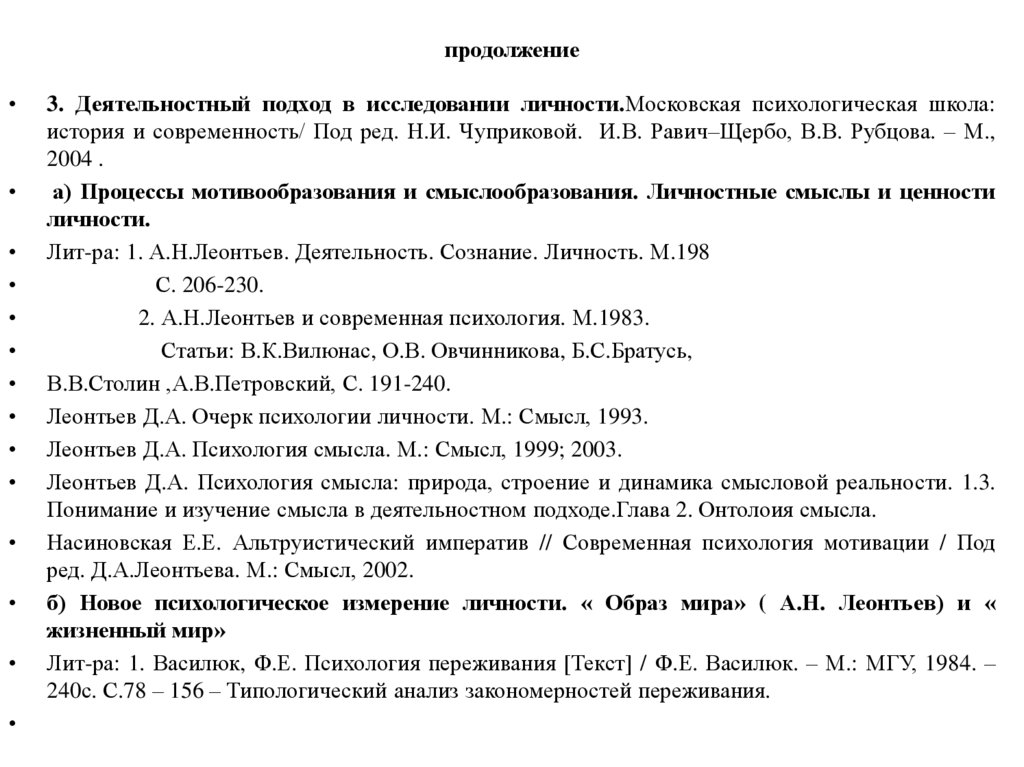 продолжение

• 3. Деятельностный подход в исследовании личности.Московская психологическая школа: история и современность/ Под ред. Н.И. Чуприковой. И.В. Равич–Щербо, В.В. Рубцова. – М., 2004 .

• а) Процессы мотивообразования и смыслообразования. Личностные смыслы и ценности личности.

• Лит-ра: 1. А.Н.Леонтьев. Деятельность. Сознание. Личность. М.198

• С. 206-230.

• 2. А.Н.Леонтьев и современная психология. М.1983.

• Статьи: В.К.Вилюнас, О.В. Овчинникова, Б.С.Братусь,

• В.В.Столин ,А.В.Петровский, С. 191-240.

• Леонтьев Д.А. Очерк психологии личности. М.: Смысл, 1993.

• Леонтьев Д.А. Психология смысла. М.: Смысл, 1999; 2003.

• Леонтьев Д.А. Психология смысла: природа, строение и динамика смысловой реальности. 1.3. Понимание и изучение смысла в деятельностном подходе.Глава 2. Онтолоия смысла.

• Насиновская Е.Е. Альтруистический императив // Современная психология мотивации / Под ред. Д.А.Леонтьева. М.: Смысл, 2002.

• б) Новое психологическое измерение личности. « Образ мира» ( А.Н. Леонтьев) и « жизненный мир»

• Лит-ра: 1. Василюк, Ф.Е. Психология переживания [Текст] / Ф.Е. Василюк. – М.: МГУ, 1984. – 240с. С.78 – 156 – Типологический анализ закономерностей переживания.

•